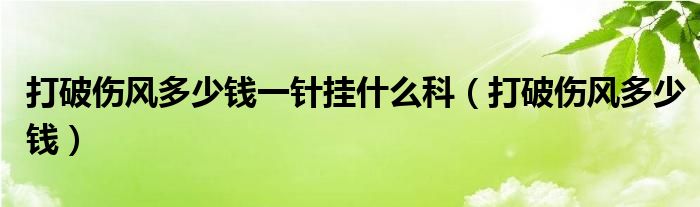 打破伤风多少钱一针挂什么科（打破伤风多少钱）